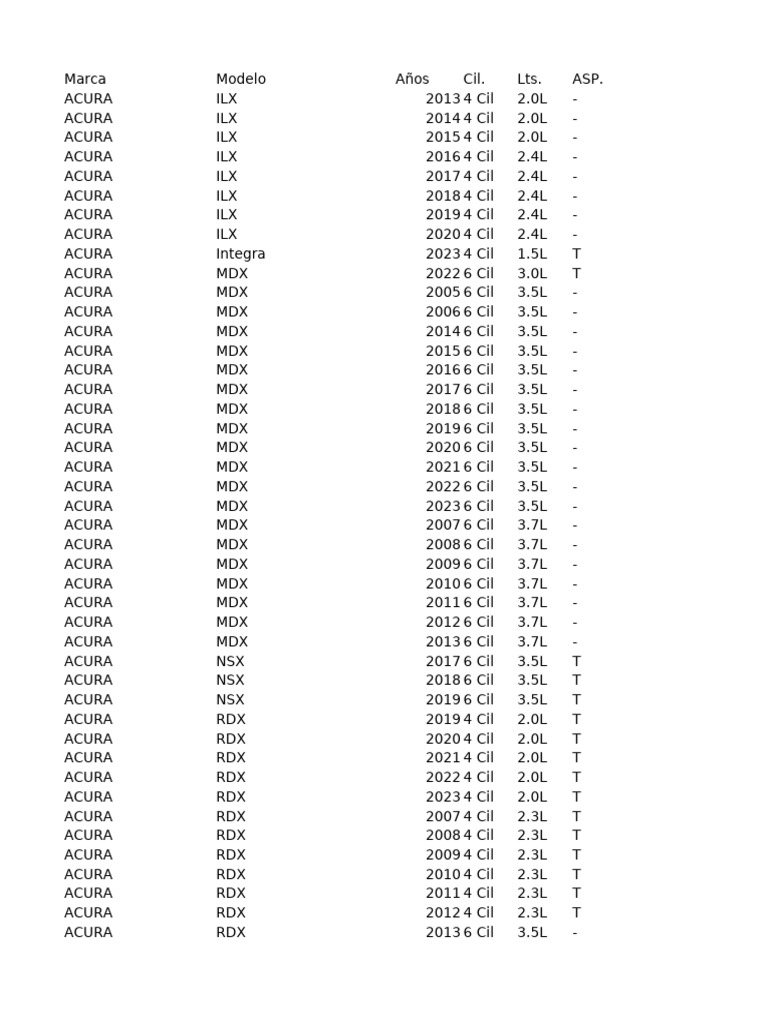 | Marca | Modelo | Años | Cil. | Lts. | ASP. |
|---|---|---|---|---|---|
| ACURA | ILX | 2013 | 4 Cil | 2.0L | - |
| ACURA | ILX | 2014 | 4 Cil | 2.0L | - |
| ACURA | ILX | 2015 | 4 Cil | 2.0L | - |
| ACURA | ILX | 2016 | 4 Cil | 2.4L | - |
| ACURA | ILX | 2017 | 4 Cil | 2.4L | - |
| ACURA | ILX | 2018 | 4 Cil | 2.4L | - |
| ACURA | ILX | 2019 | 4 Cil | 2.4L | - |
| ACURA | ILX | 2020 | 4 Cil | 2.4L | - |
| ACURA | Integra | 2023 | 4 Cil | 1.5L | T |
| ACURA | MDX | 2022 | 6 Cil | 3.0L | T |
| ACURA | MDX | 2005 | 6 Cil | 3.5L | - |
| ACURA | MDX | 2006 | 6 Cil | 3.5L | - |
| ACURA | MDX | 2014 | 6 Cil | 3.5L | - |
| ACURA | MDX | 2015 | 6 Cil | 3.5L | - |
| ACURA | MDX | 2016 | 6 Cil | 3.5L | - |
| ACURA | MDX | 2017 | 6 Cil | 3.5L | - |
| ACURA | MDX | 2018 | 6 Cil | 3.5L | - |
| ACURA | MDX | 2019 | 6 Cil | 3.5L | - |
| ACURA | MDX | 2020 | 6 Cil | 3.5L | - |
| ACURA | MDX | 2021 | 6 Cil | 3.5L | - |
| ACURA | MDX | 2022 | 6 Cil | 3.5L | - |
| ACURA | MDX | 2023 | 6 Cil | 3.5L | - |
| ACURA | MDX | 2007 | 6 Cil | 3.7L | - |
| ACURA | MDX | 2008 | 6 Cil | 3.7L | - |
| ACURA | MDX | 2009 | 6 Cil | 3.7L | - |
| ACURA | MDX | 2010 | 6 Cil | 3.7L | - |
| ACURA | MDX | 2011 | 6 Cil | 3.7L | - |
| ACURA | MDX | 2012 | 6 Cil | 3.7L | - |
| ACURA | MDX | 2013 | 6 Cil | 3.7L | - |
| ACURA | NSX | 2017 | 6 Cil | 3.5L | T |
| ACURA | NSX | 2018 | 6 Cil | 3.5L | T |
| ACURA | NSX | 2019 | 6 Cil | 3.5L | T |
| ACURA | RDX | 2019 | 4 Cil | 2.0L | T |
| ACURA | RDX | 2020 | 4 Cil | 2.0L | T |
| ACURA | RDX | 2021 | 4 Cil | 2.0L | T |
| ACURA | RDX | 2022 | 4 Cil | 2.0L | T |
| ACURA | RDX | 2023 | 4 Cil | 2.0L | T |
| ACURA | RDX | 2007 | 4 Cil | 2.3L | T |
| ACURA | RDX | 2008 | 4 Cil | 2.3L | T |
| ACURA | RDX | 2009 | 4 Cil | 2.3L | T |
| ACURA | RDX | 2010 | 4 Cil | 2.3L | T |
| ACURA | RDX | 2011 | 4 Cil | 2.3L | T |
| ACURA | RDX | 2012 | 4 Cil | 2.3L | T |
| ACURA | RDX | 2013 | 6 Cil | 3.5L | - |